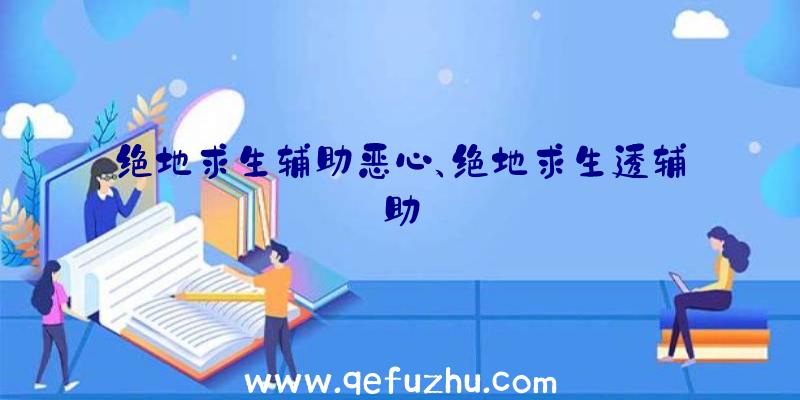 绝地求生辅助恶心、绝地求生透辅助

www.qefuzhu.com